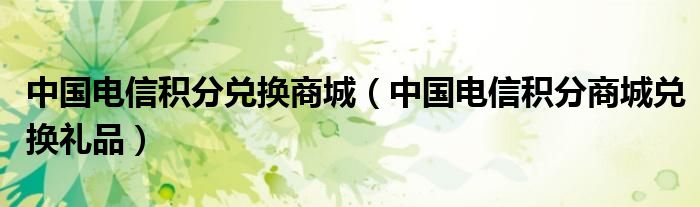 中国电信积分兑换商城（中国电信积分商城兑换礼品）